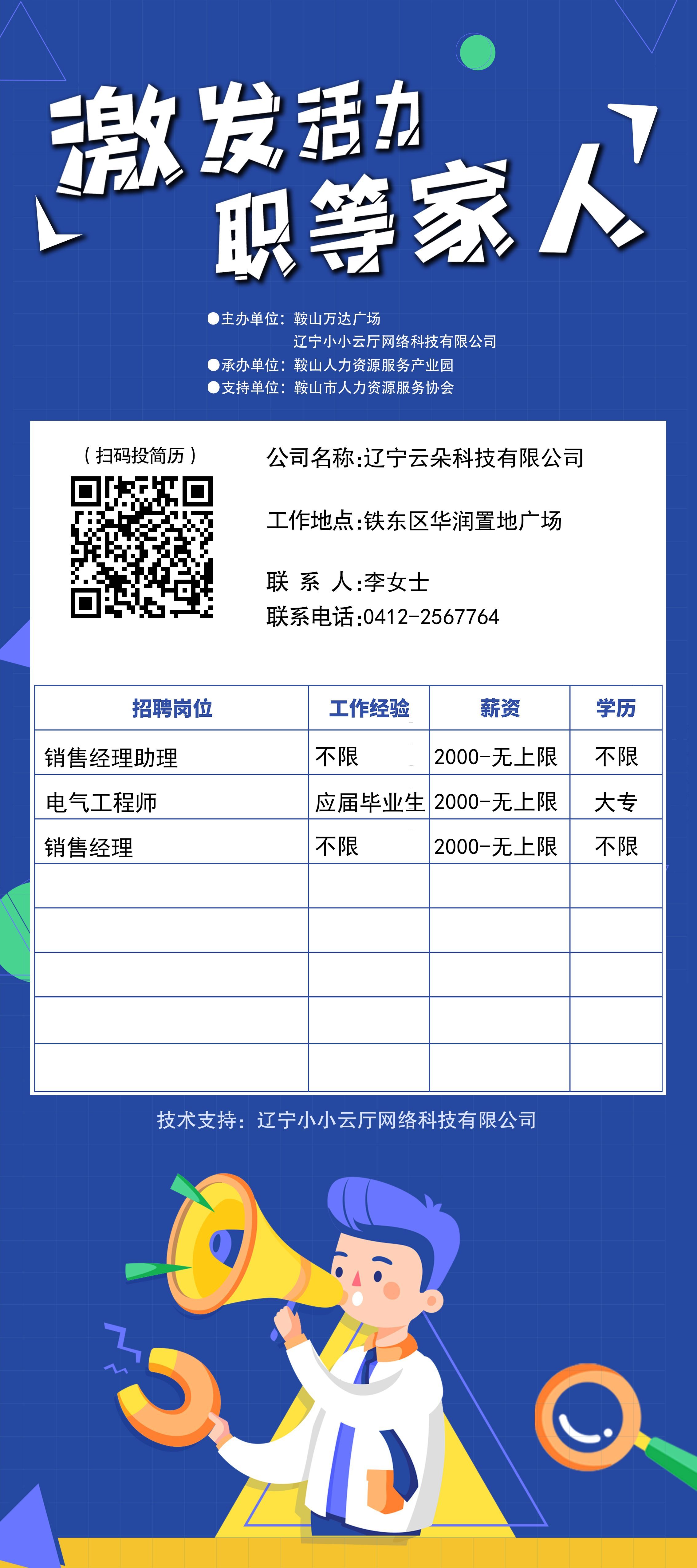 激发活力
职等家人

●主办单位：鞍山万达广场
辽宁小小云厅网络科技有限公司
●承办单位：鞍山人力资源服务产业园
●支持单位：鞍山市人力资源服务协会

（扫码投简历）

公司名称:辽宁云朵科技有限公司

工作地点:铁东区华润置地广场

联 系 人:李女士
联系电话:0412-2567764

| 招聘岗位 | 工作经验 | 薪资 | 学历 |
|---|---|---|---|
| 销售经理助理 | 不限 | 2000-无上限 | 不限 |
| 电气工程师 | 应届毕业生 | 2000-无上限 | 大专 |
| 销售经理 | 不限 | 2000-无上限 | 不限 |
| | | | |
| | | | |
| | | | |
| | | | |
| | | | |

技术支持：辽宁小小云厅网络科技有限公司